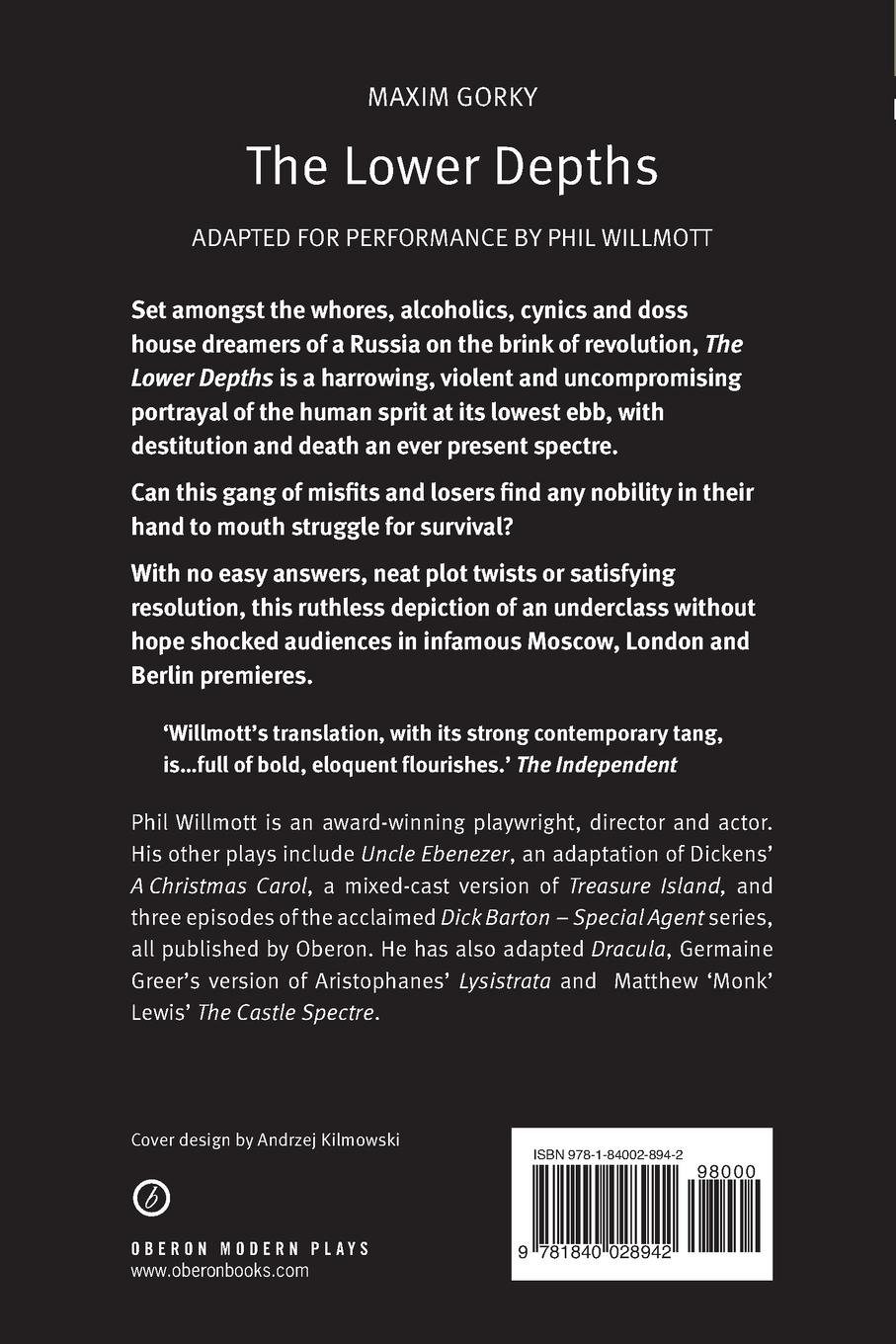 MAXIM GORKY

The Lower Depths

ADAPTED FOR PERFORMANCE BY PHIL WILLMOTT

Set amongst the whores, alcoholics, cynics and doss house dreamers of a Russia on the brink of revolution, The Lower Depths is a harrowing, violent and uncompromising portrayal of the human sprit at its lowest ebb, with destitution and death an ever present spectre.

Can this gang of misfits and losers find any nobility in their hand to mouth struggle for survival?

With no easy answers, neat plot twists or satisfying resolution, this ruthless depiction of an underclass without hope shocked audiences in infamous Moscow, London and Berlin premieres.

'Willmott's translation, with its strong contemporary tang, is...full of bold, eloquent flourishes.' The Independent

Phil Willmott is an award-winning playwright, director and actor. His other plays include Uncle Ebenezer, an adaptation of Dickens' A Christmas Carol, a mixed-cast version of Treasure Island, and three episodes of the acclaimed Dick Barton – Special Agent series, all published by Oberon. He has also adapted Dracula, Germaine Greer's version of Aristophanes' Lysistrata and Matthew 'Monk' Lewis' The Castle Spectre.

Cover design by Andrzej Kilmowski

OBERON MODERN PLAYS
www.oberonbooks.com

ISBN 978-1-84002-894-2
98000
9 781840 028942